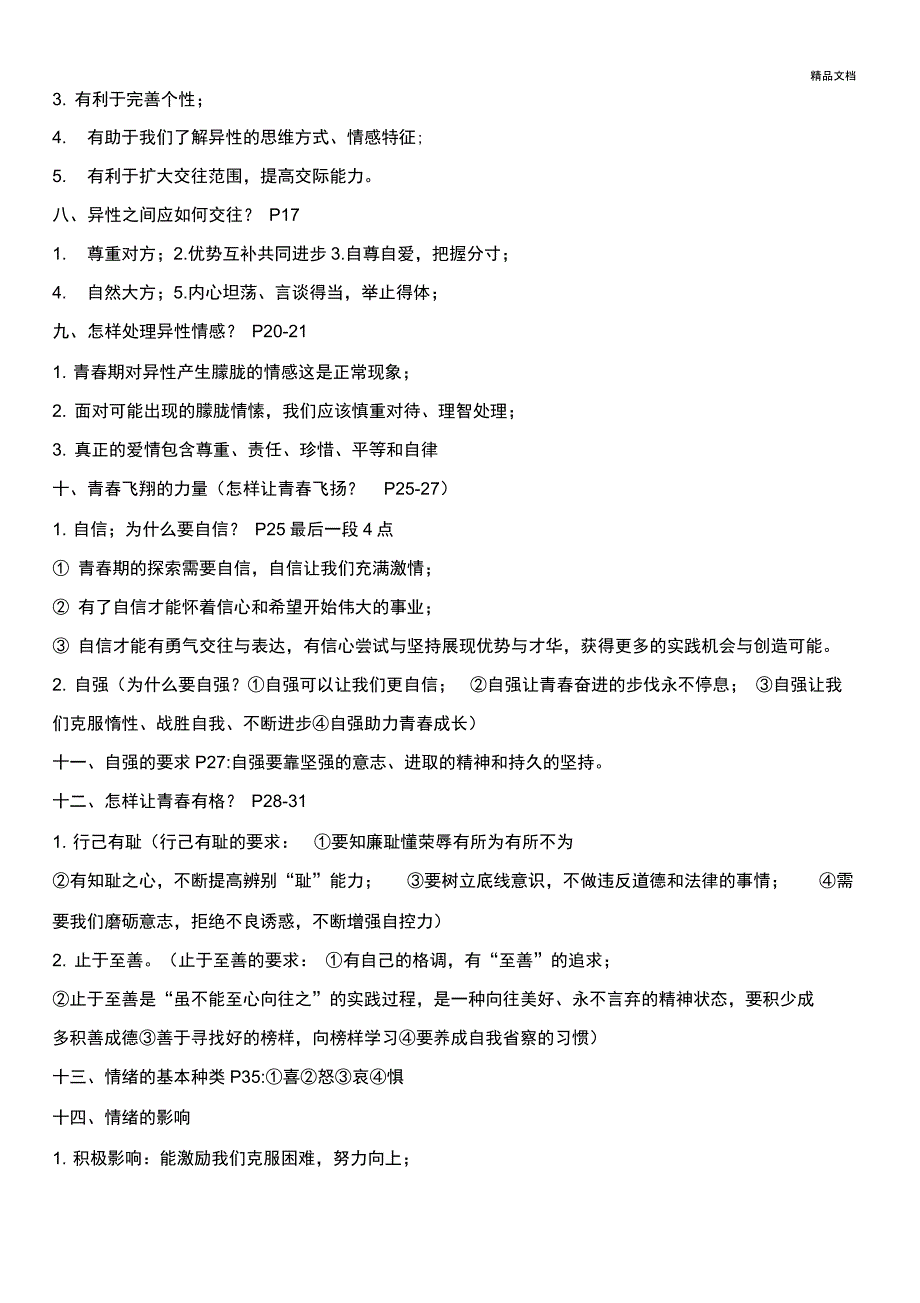 精品文档

3. 有利于完善个性；

4. 有助于我们了解异性的思维方式、情感特征；

5. 有利于扩大交往范围，提高交际能力。

八、异性之间应如何交往？ P17

1. 尊重对方；2.优势互补共同进步 3.自尊自爱，把握分寸；

4. 自然大方；5.内心坦荡、言谈得当，举止得体；

九、怎样处理异性情感？ P20-21

1. 青春期对异性产生朦胧的情感这是正常现象；

2. 面对可能出现的朦胧情愫，我们应该慎重对待、理智处理；

3. 真正的爱情包含尊重、责任、珍惜、平等和自律

十、青春飞翔的力量（怎样让青春飞扬？ P25-27）

1. 自信；为什么要自信？ P25 最后一段 4 点

① 青春期的探索需要自信，自信让我们充满激情；

② 有了自信才能怀着信心和希望开始伟大的事业；

③ 自信才能有勇气交往与表达，有信心尝试与坚持展现优势与才华，获得更多的实践机会与创造可能。

2. 自强（为什么要自强？①自强可以让我们更自信； ②自强让青春奋进的步伐永不停息； ③自强让我们克服惰性、战胜自我、不断进步④自强助力青春成长）

十一、自强的要求 P27:自强要靠坚强的意志、进取的精神和持久的坚持。

十二、怎样让青春有格？ P28-31

1. 行己有耻（行己有耻的要求： ①要知廉耻懂荣辱有所为有所不为

②有知耻之心，不断提高辨别“耻”能力； ③要树立底线意识，不做违反道德和法律的事情； ④需要我们磨砺意志，拒绝不良诱惑，不断增强自控力）

2. 止于至善。（止于至善的要求： ①有自己的格调，有“至善”的追求；

②止于至善是“虽不能至心向往之”的实践过程，是一种向往美好、永不言弃的精神状态，要积少成多积善成德③善于寻找好的榜样，向榜样学习④要养成自我省察的习惯）

十三、情绪的基本种类 P35:①喜②怒③哀④惧

十四、情绪的影响

1. 积极影响：能激励我们克服困难，努力向上；